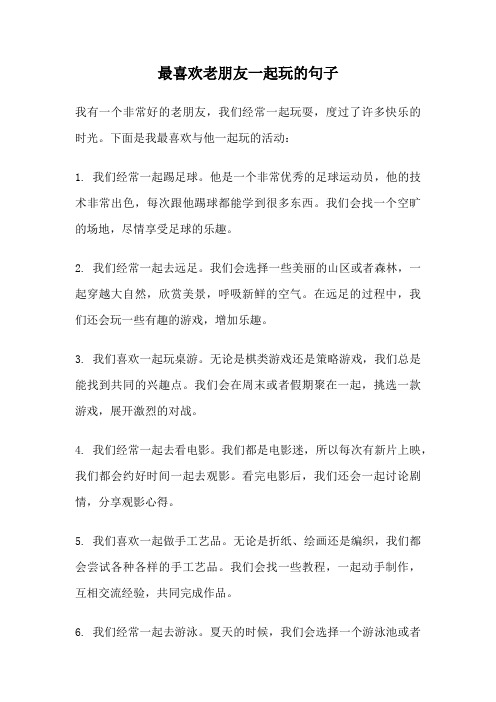 最喜欢老朋友一起玩的句子

我有一个非常好的老朋友，我们经常一起玩耍，度过了许多快乐的时光。下面是我最喜欢与他一起玩的活动：

1. 我们经常一起踢足球。他是一个非常优秀的足球运动员，他的技术非常出色，每次跟他踢球都能学到很多东西。我们会找一个空旷的场地，尽情享受足球的乐趣。

2. 我们经常一起去远足。我们会选择一些美丽的山区或者森林，一起穿越大自然，欣赏美景，呼吸新鲜的空气。在远足的过程中，我们还会玩一些有趣的游戏，增加乐趣。

3. 我们喜欢一起玩桌游。无论是棋类游戏还是策略游戏，我们总是能找到共同的兴趣点。我们会在周末或者假期聚在一起，挑选一款游戏，展开激烈的对战。

4. 我们经常一起去看电影。我们都是电影迷，所以每次有新片上映，我们都会约好时间一起去观影。看完电影后，我们还会一起讨论剧情，分享观影心得。

5. 我们喜欢一起做手工艺品。无论是折纸、绘画还是编织，我们都会尝试各种各样的手工艺品。我们会找一些教程，一起动手制作，互相交流经验，共同完成作品。

6. 我们经常一起去游泳。夏天的时候，我们会选择一个游泳池或者